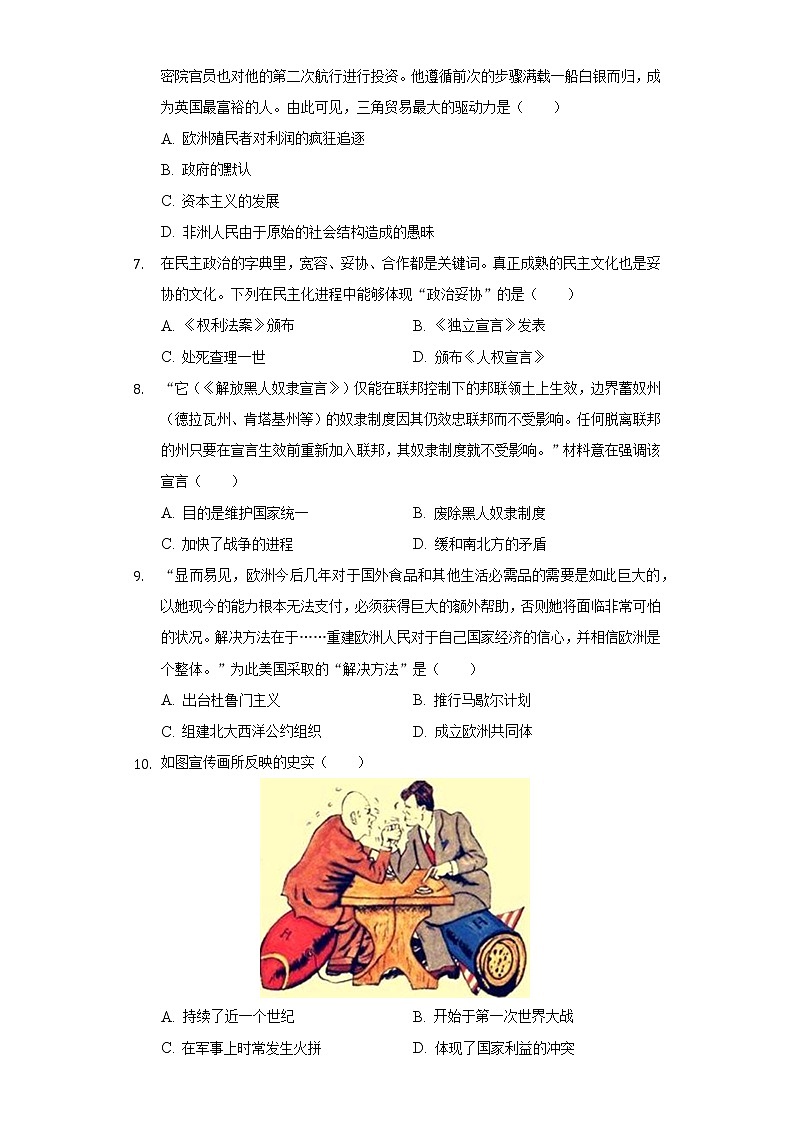 密院官员也对他的第二次航行进行投资。他遵循前次的步骤满载一船白银而归，成为英国最富裕的人。由此可见，三角贸易最大的驱动力是（　　）

A. 欧洲殖民者对利润的疯狂追逐

B. 政府的默认

C. 资本主义的发展

D. 非洲人民由于原始的社会结构造成的愚昧

7. 在民主政治的字典里，宽容、妥协、合作都是关键词。真正成熟的民主文化也是妥协的文化。下列在民主化进程中能够体现“政治妥协”的是（　　）

A. 《权利法案》颁布

B. 《独立宣言》发表

C. 处死查理一世

D. 颁布《人权宣言》

8. “它（《解放黑人奴隶宣言》）仅能在联邦控制下的邦联领土上生效，边界蓄奴州（德拉瓦州、肯塔基州等）的奴隶制度因其仍效忠联邦而不受影响。任何脱离联邦的州只要在宣言生效前重新加入联邦，其奴隶制度就不受影响。”材料意在强调该宣言（　　）

A. 目的是维护国家统一

B. 废除黑人奴隶制度

C. 加快了战争的进程

D. 缓和南北方的矛盾

9. “显而易见，欧洲今后几年对于国外食品和其他生活必需品的需要是如此巨大的，以她现今的能力根本无法支付，必须获得巨大的额外帮助，否则她将面临非常可怕的状况。解决方法在于……重建欧洲人民对于自己国家经济的信心，并相信欧洲是个整体。”为此美国采取的“解决方法”是（　　）

A. 出台杜鲁门主义

B. 推行马歇尔计划

C. 组建北大西洋公约组织

D. 成立欧洲共同体

10. 如图宣传画所反映的史实（　　）

A. 持续了近一个世纪

B. 开始于第一次世界大战

C. 在军事上时常发生火拼

D. 体现了国家利益的冲突